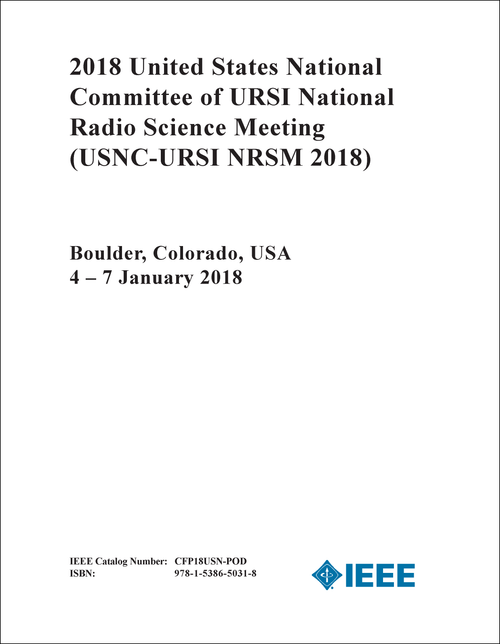 2018 United States National Committee of URSI National Radio Science Meeting (USNC-URSI NRSM 2018)

Boulder, Colorado, USA
4 – 7 January 2018

IEEE Catalog Number: CFP18USN-POD
ISBN: 978-1-5386-5031-8

IEEE